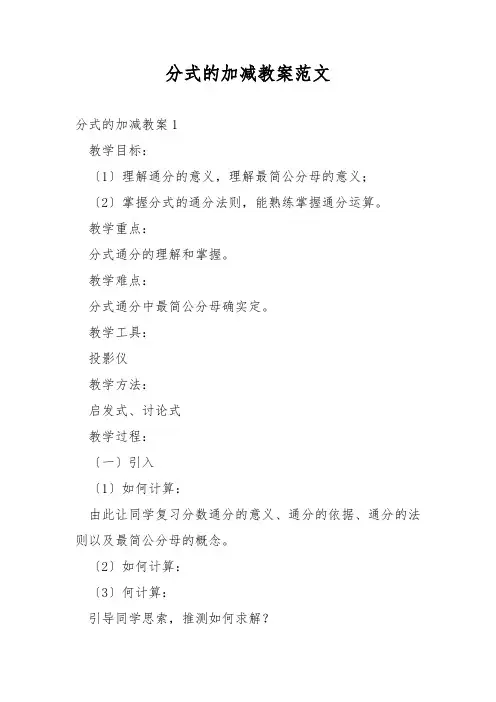 分式的加减教案范文

分式的加减教案1

教学目标：

〔1〕理解通分的意义，理解最简公分母的意义；

〔2〕掌握分式的通分法则，能熟练掌握通分运算。

教学重点：

分式通分的理解和掌握。

教学难点：

分式通分中最简公分母确实定。

教学工具：

投影仪

教学方法：

启发式、讨论式

教学过程：

〔一〕引入

〔1〕如何计算：

由此让同学复习分数通分的意义、通分的依据、通分的法则以及最简公分母的概念。

〔2〕如何计算：

〔3〕何计算：

引导同学思索，推测如何求解？